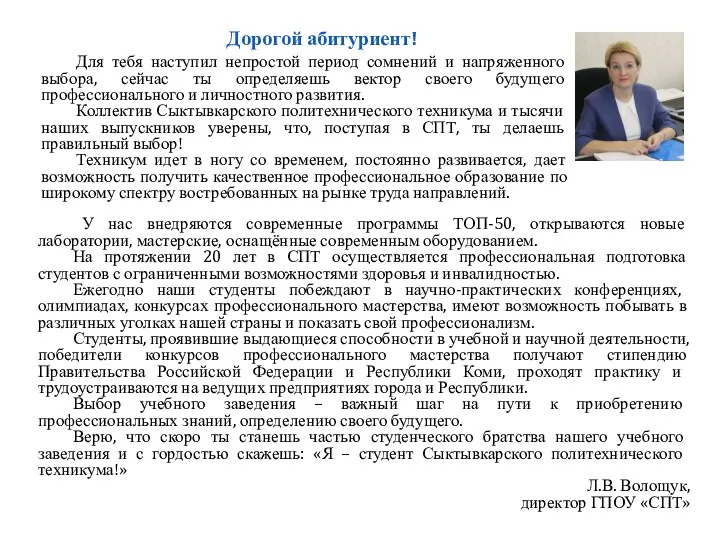 Дорогой абитуриент!

Для тебя наступил непростой период сомнений и напряженного выбора, сейчас ты определяешь вектор своего будущего профессионального и личностного развития.

Коллектив Сыктывкарского политехнического техникума и тысячи наших выпускников уверены, что, поступая в СПТ, ты делаешь правильный выбор!

Техникум идет в ногу со временем, постоянно развивается, дает возможность получить качественное профессиональное образование по широкому спектру востребованных на рынке труда направлений.

У нас внедряются современные программы ТОП-50, открываются новые лаборатории, мастерские, оснащённые современным оборудованием.

На протяжении 20 лет в СПТ осуществляется профессиональная подготовка студентов с ограниченными возможностями здоровья и инвалидностью.

Ежегодно наши студенты побеждают в научно-практических конференциях, олимпиадах, конкурсах профессионального мастерства, имеют возможность побывать в различных уголках нашей страны и показать свой профессионализм.

Студенты, проявившие выдающиеся способности в учебной и научной деятельности, победители конкурсов профессионального мастерства получают стипендию Правительства Российской Федерации и Республики Коми, проходят практику и трудоустраиваются на ведущих предприятиях города и Республики.

Выбор учебного заведения – важный шаг на пути к приобретению профессиональных знаний, определению своего будущего.

Верю, что скоро ты станешь частью студенческого братства нашего учебного заведения и с гордостью скажешь: «Я – студент Сыктывкарского политехнического техникума!»

Л.В. Волощук,
директор ГПОУ «СПТ»